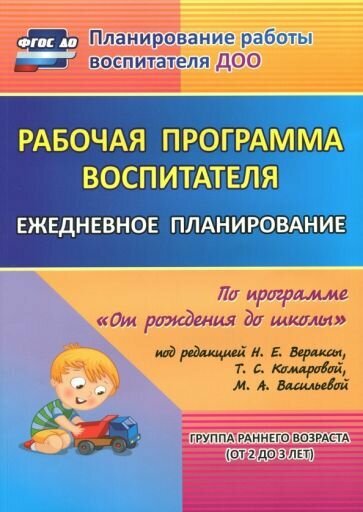 ФГОС ДО

Планирование работы воспитателя ДОО

РАБОЧАЯ ПРОГРАММА ВОСПИТАТЕЛЯ

ЕЖЕДНЕВНОЕ ПЛАНИРОВАНИЕ

По программе «От рождения до школы»

под редакцией Н. Е. Вераксы, Т. С. Комаровой, М. А. Васильевой

ГРУППА РАННЕГО ВОЗРАСТА (ОТ 2 ДО 3 ЛЕТ)